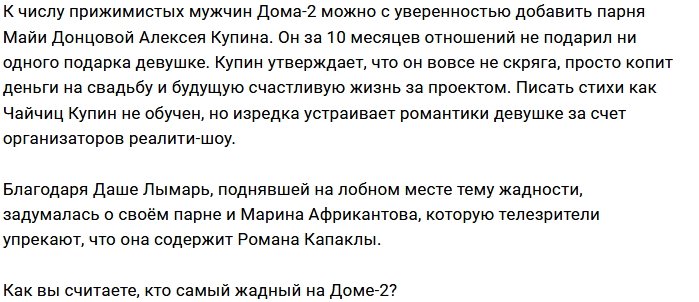 К числу прижимистых мужчин Дома-2 можно с уверенностью добавить парня Майи Донцовой Алексея Купина. Он за 10 месяцев отношений не подарил ни одного подарка девушке. Купин утверждает, что он вовсе не скряга, просто копит деньги на свадьбу и будущую счастливую жизнь за проектом. Писать стихи как Чайчиц Купин не обучен, но изредка устраивает романтики девушке за счет организаторов реалити-шоу.

Благодаря Даше Лымарь, поднявшей на лобном месте тему жадности, задумалась о своём парне и Марина Африкантова, которую телезрители упрекают, что она содержит Романа Капаклы.

Как вы считаете, кто самый жадный на Доме-2?